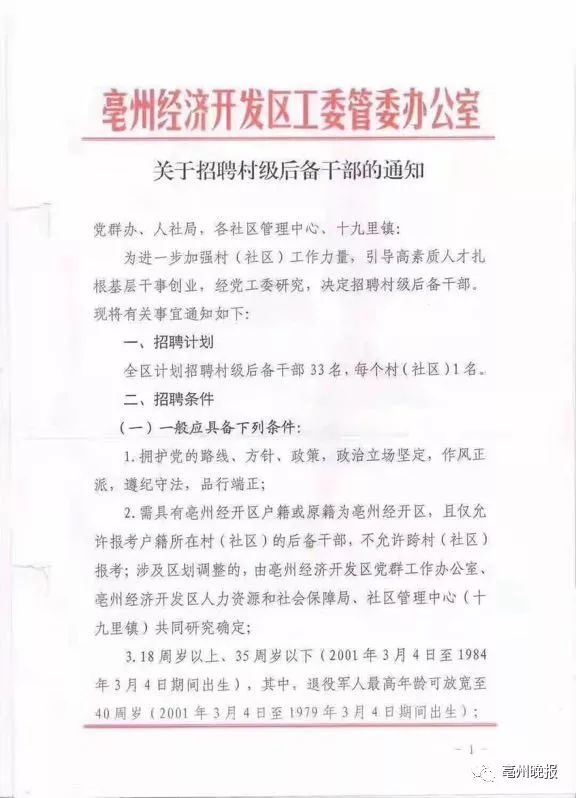 亳州经济开发区工委管委办公室

关于招聘村级后备干部的通知

党群办、人社局，各社区管理中心、十九里镇：

为进一步加强村（社区）工作力量，引导高素质人才扎根基层干事创业，经党工委研究，决定招聘村级后备干部。现将有关事宜通知如下：

一、招聘计划

全区计划招聘村级后备干部33名，每个村（社区）1名。

二、招聘条件

（一）一般应具备下列条件：

1.拥护党的路线、方针、政策，政治立场坚定，作风正派，遵纪守法，品行端正；

2.需具有亳州经开区户籍或原籍为亳州经开区，且仅允许报考户籍所在村（社区）的后备干部，不允许跨村（社区）报考；涉及区划调整的，由亳州经济开发区党群工作办公室、亳州经济开发区人力资源和社会保障局、社区管理中心（十九里镇）共同研究确定；

3.18周岁以上、35周岁以下（2001年3月4日至1984年3月4日期间出生），其中，退役军人最高年龄可放宽至40周岁（2001年3月4日至1979年3月4日期间出生）；

－1－

亳州晚报